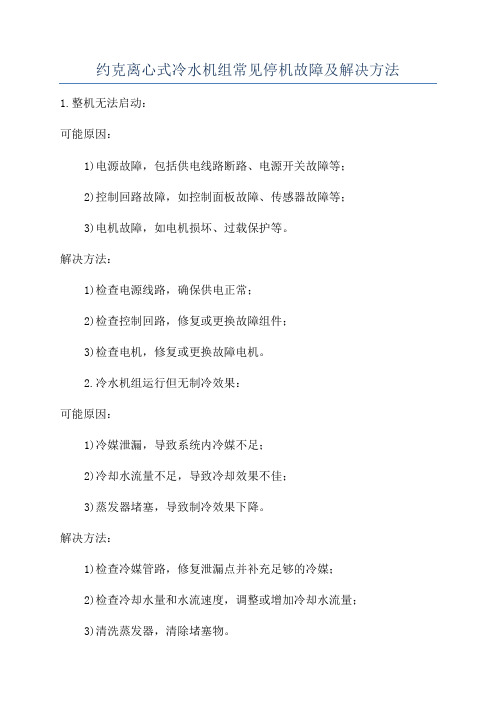 约克离心式冷水机组常见停机故障及解决方法

1.整机无法启动：

可能原因：

1)电源故障，包括供电线路断路、电源开关故障等；

2)控制回路故障，如控制面板故障、传感器故障等；

3)电机故障，如电机损坏、过载保护等。

解决方法：

1)检查电源线路，确保供电正常；

2)检查控制回路，修复或更换故障组件；

3)检查电机，修复或更换故障电机。

2.冷水机组运行但无制冷效果：

可能原因：

1)冷媒泄漏，导致系统内冷媒不足；

2)冷却水流量不足，导致冷却效果不佳；

3)蒸发器堵塞，导致制冷效果下降。

解决方法：

1)检查冷媒管路，修复泄漏点并补充足够的冷媒；

2)检查冷却水量和水流速度，调整或增加冷却水流量；

3)清洗蒸发器，清除堵塞物。